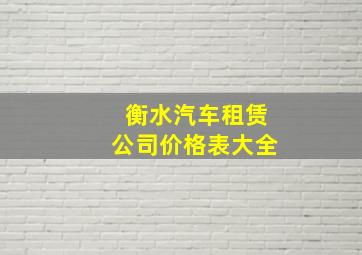 衡水汽车租赁
公司价格表大全